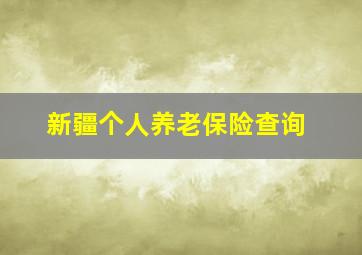 新疆个人养老保险查询